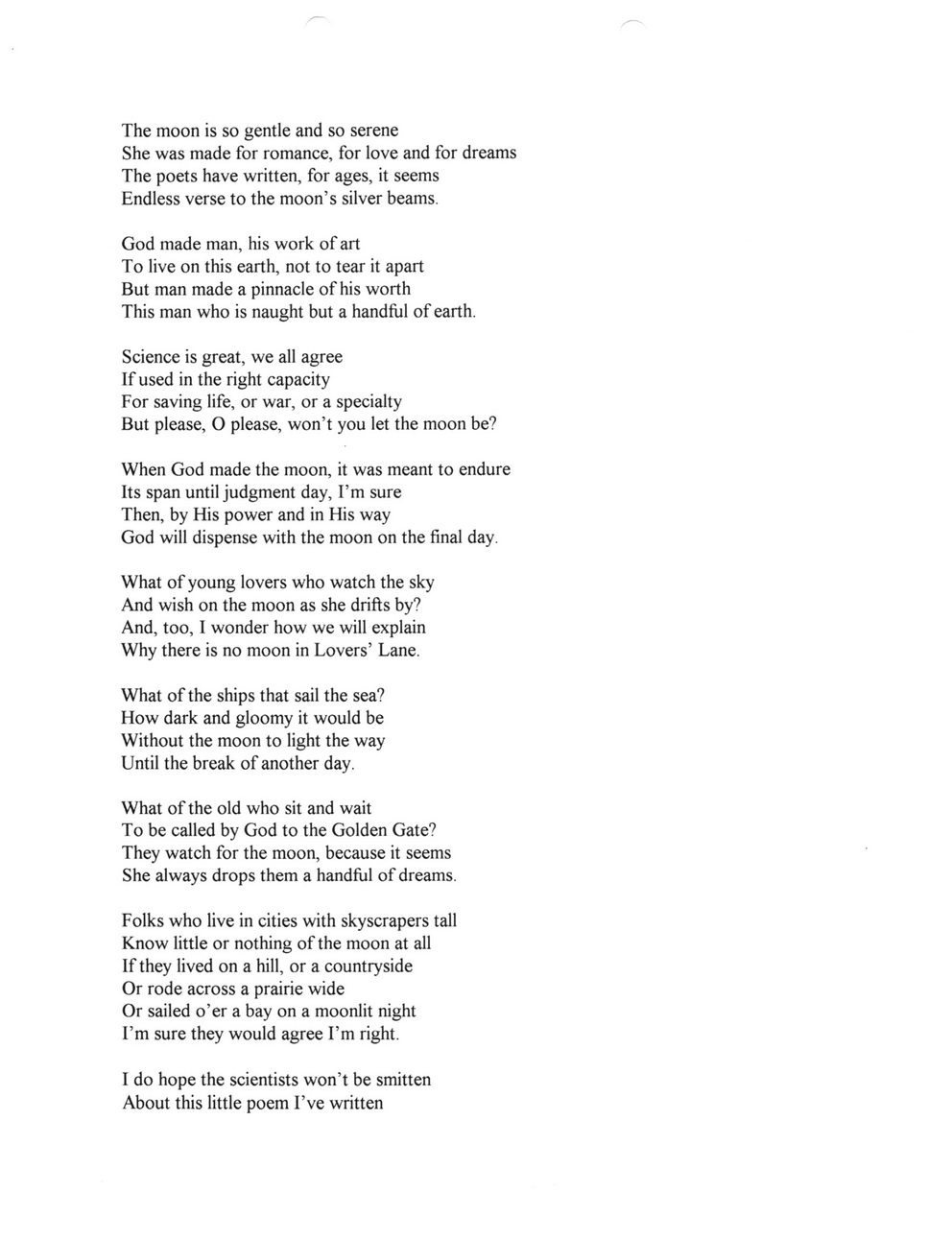 The moon is so gentle and so serene
She was made for romance, for love and for dreams
The poets have written, for ages, it seems
Endless verse to the moon's silver beams.

God made man, his work of art
To live on this earth, not to tear it apart
But man made a pinnacle of his worth
This man who is naught but a handful of earth.

Science is great, we all agree
If used in the right capacity
For saving life, or war, or a specialty
But please, O please, won't you let the moon be?

When God made the moon, it was meant to endure
Its span until judgment day, I'm sure
Then, by His power and in His way
God will dispense with the moon on the final day.

What of young lovers who watch the sky
And wish on the moon as she drifts by?
And, too, I wonder how we will explain
Why there is no moon in Lovers' Lane.

What of the ships that sail the sea?
How dark and gloomy it would be
Without the moon to light the way
Until the break of another day.

What of the old who sit and wait
To be called by God to the Golden Gate?
They watch for the moon, because it seems
She always drops them a handful of dreams.

Folks who live in cities with skyscrapers tall
Know little or nothing of the moon at all
If they lived on a hill, or a countryside
Or rode across a prairie wide
Or sailed o'er a bay on a moonlit night
I'm sure they would agree I'm right.

I do hope the scientists won't be smitten
About this little poem I've written